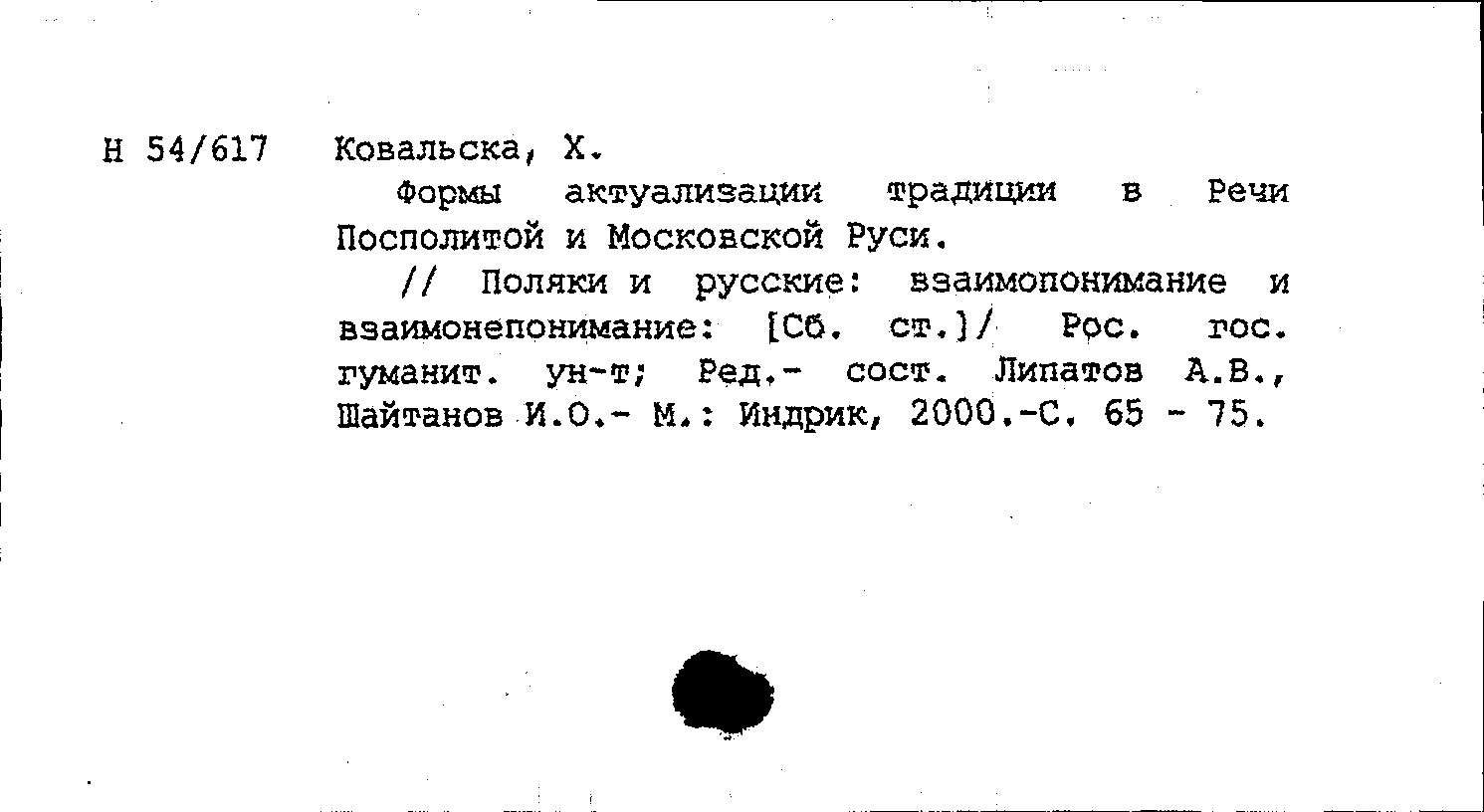 Н 54/617 Ковальска, Х.

Формы актуализации традиции в Речи Посполитой и Московской Руси.

// Поляки и русские: взаимопонимание и взаимонепонимание: [Сб. ст.]/ Рос. гос. гуманит. ун-т; Ред.- сост. Липатов А.В., Шайтанов И.О.- М.: Индрик, 2000.-С. 65 - 75.